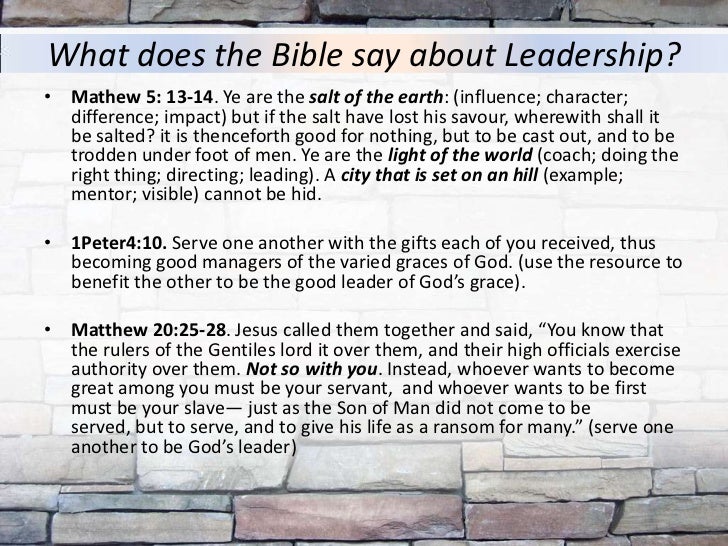 What does the Bible say about Leadership?

• Mathew 5: 13-14. Ye are the salt of the earth: (influence; character; difference; impact) but if the salt have lost his savour, wherewith shall it be salted? it is thenceforth good for nothing, but to be cast out, and to be trodden under foot of men. Ye are the light of the world (coach; doing the right thing; directing; leading). A city that is set on an hill (example; mentor; visible) cannot be hid.

• 1Peter4:10. Serve one another with the gifts each of you received, thus becoming good managers of the varied graces of God. (use the resource to benefit the other to be the good leader of God's grace).

• Matthew 20:25-28. Jesus called them together and said, "You know that the rulers of the Gentiles lord it over them, and their high officials exercise authority over them. Not so with you. Instead, whoever wants to become great among you must be your servant, and whoever wants to be first must be your slave— just as the Son of Man did not come to be served, but to serve, and to give his life as a ransom for many." (serve one another to be God's leader)